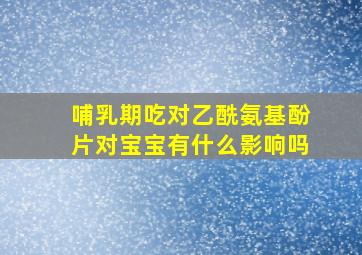 哺乳期吃对乙酰氨基酚片对宝宝有什么影响吗